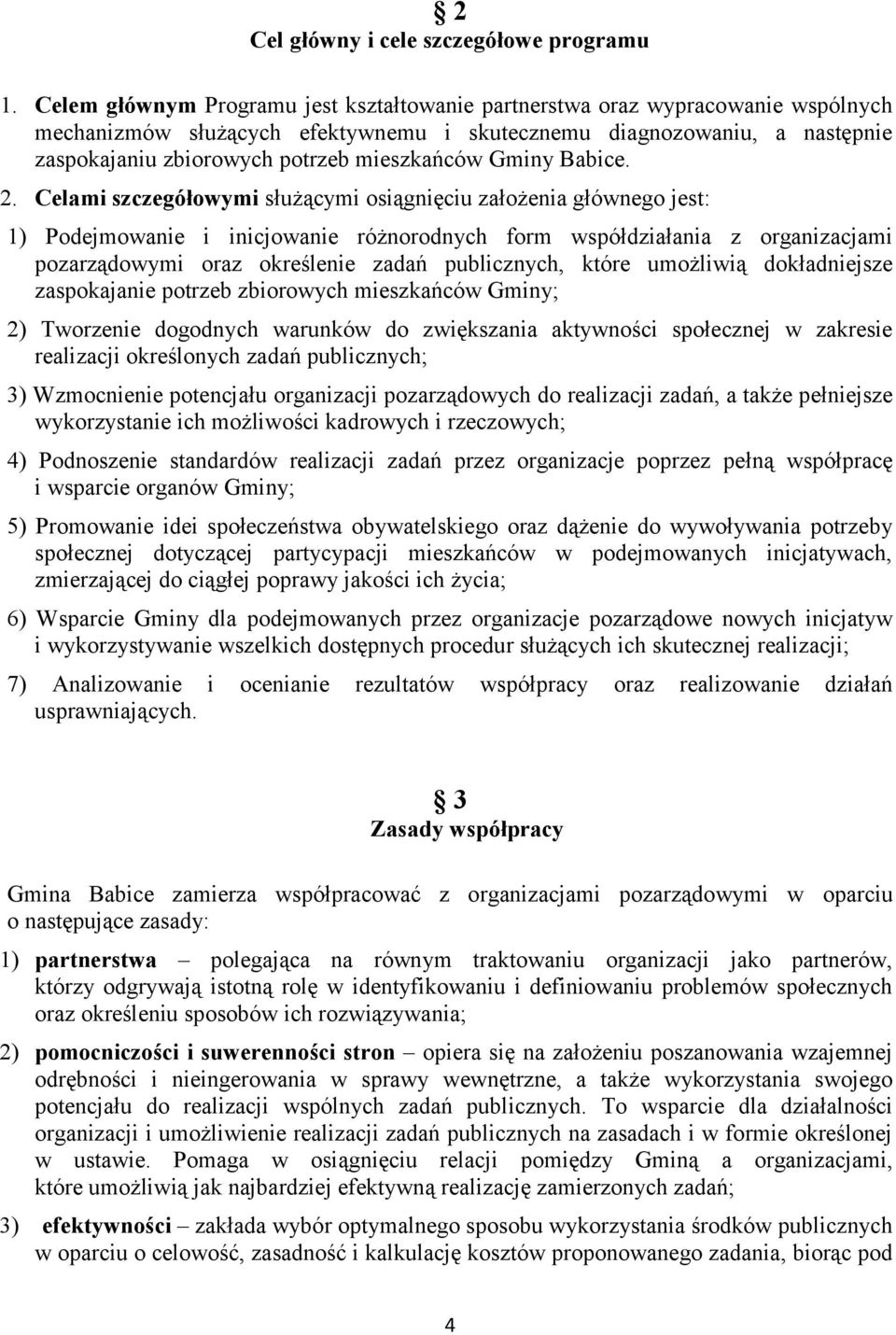 § 2
Cel główny i cele szczegółowe programu

1. Celem głównym Programu jest kształtowanie partnerstwa oraz wypracowanie wspólnych mechanizmów służących efektywnemu i skutecznemu diagnozowaniu, a następnie zaspokajaniu zbiorowych potrzeb mieszkańców Gminy Babice.

2. Celami szczegółowymi służącymi osiągnięciu założenia głównego jest:

1) Podejmowanie i inicjowanie różnorodnych form współdziałania z organizacjami pozarządowymi oraz określenie zadań publicznych, które umożliwią dokładniejsze zaspokajanie potrzeb zbiorowych mieszkańców Gminy;

2) Tworzenie dogodnych warunków do zwiększania aktywności społecznej w zakresie realizacji określonych zadań publicznych;

3) Wzmocnienie potencjału organizacji pozarządowych do realizacji zadań, a także pełniejsze wykorzystanie ich możliwości kadrowych i rzeczowych;

4) Podnoszenie standardów realizacji zadań przez organizacje poprzez pełną współpracę i wsparcie organów Gminy;

5) Promowanie idei społeczeństwa obywatelskiego oraz dążenie do wywoływania potrzeby społecznej dotyczącej partycypacji mieszkańców w podejmowanych inicjatywach, zmierzającej do ciągłej poprawy jakości ich życia;

6) Wsparcie Gminy dla podejmowanych przez organizacje pozarządowe nowych inicjatyw i wykorzystywanie wszelkich dostępnych procedur służących ich skutecznej realizacji;

7) Analizowanie i ocenianie rezultatów współpracy oraz realizowanie działań usprawniających.

§ 3
Zasady współpracy

Gmina Babice zamierza współpracować z organizacjami pozarządowymi w oparciu o następujące zasady:

1) partnerstwa – polegająca na równym traktowaniu organizacji jako partnerów, którzy odgrywają istotną rolę w identyfikowaniu i definiowaniu problemów społecznych oraz określeniu sposobów ich rozwiązywania;

2) pomocniczości i suwerenności stron – opiera się na założeniu poszanowania wzajemnej odrębności i nieingerowania w sprawy wewnętrzne, a także wykorzystania swojego potencjału do realizacji wspólnych zadań publicznych. To wsparcie dla działalności organizacji i umożliwienie realizacji zadań publicznych na zasadach i w formie określonej w ustawie. Pomaga w osiągnięciu relacji pomiędzy Gminą a organizacjami, które umożliwią jak najbardziej efektywną realizację zamierzonych zadań;

3) efektywności – zakłada wybór optymalnego sposobu wykorzystania środków publicznych w oparciu o celowość, zasadność i kalkulację kosztów proponowanego zadania, biorąc pod

4